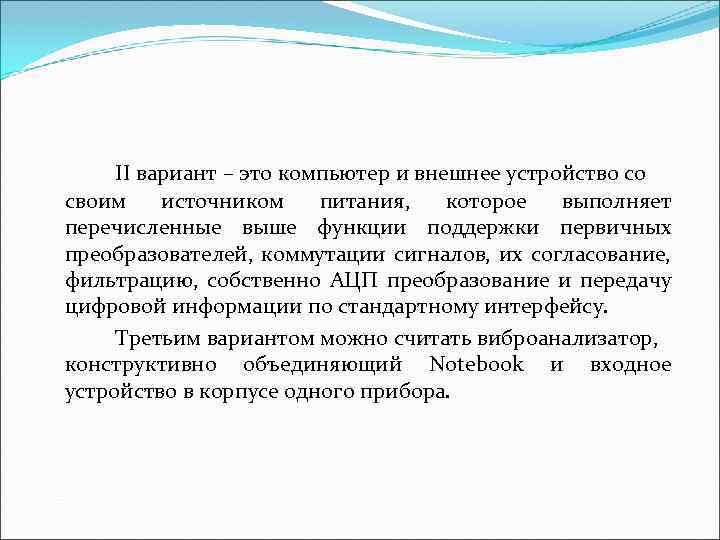 II вариант – это компьютер и внешнее устройство со своим источником питания, которое выполняет перечисленные выше функции поддержки первичных преобразователей, коммутации сигналов, их согласование, фильтрацию, собственно АЦП преобразование и передачу цифровой информации по стандартному интерфейсу.

Третьим вариантом можно считать виброанализатор, конструктивно объединяющий Notebook и входное устройство в корпусе одного прибора.